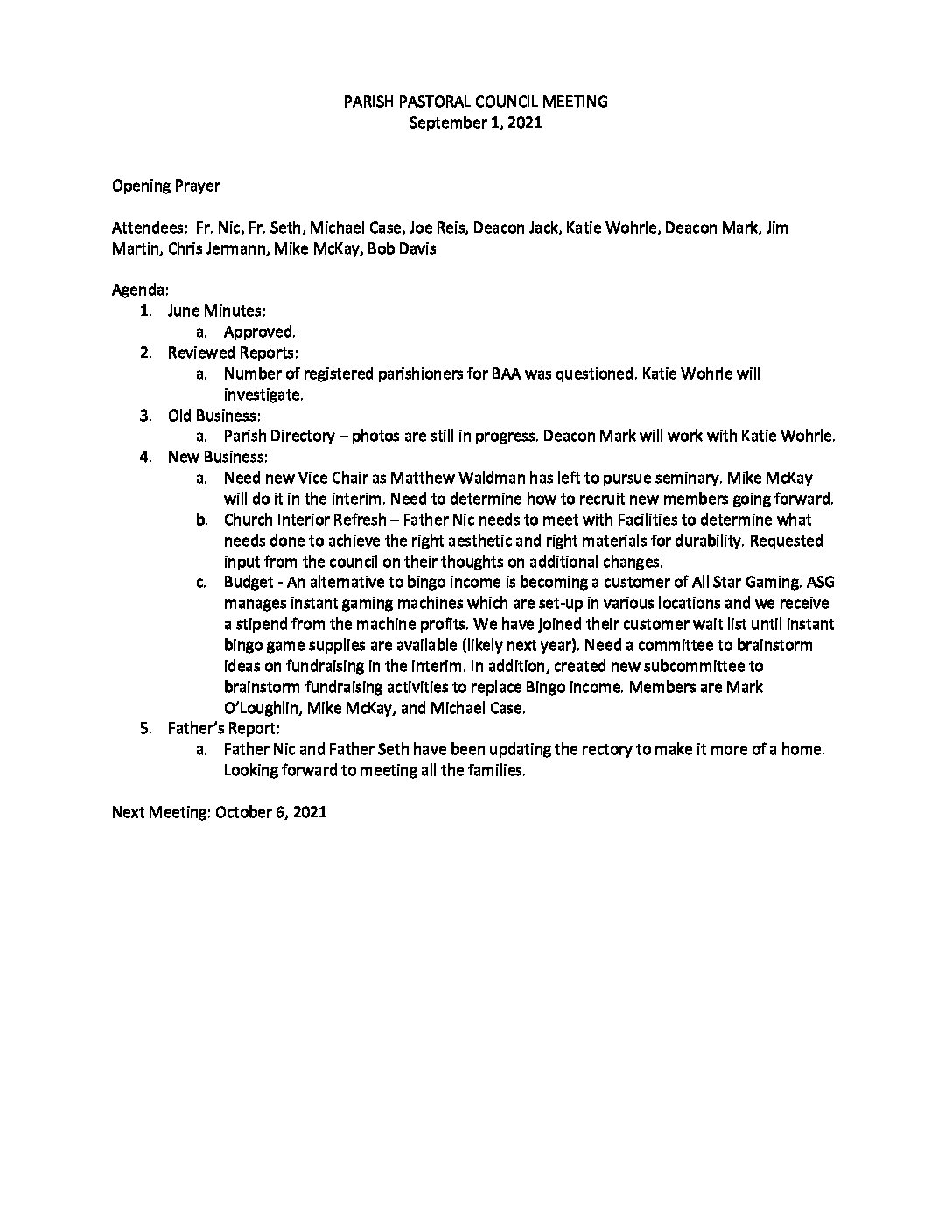 PARISH PASTORAL COUNCIL MEETING
September 1, 2021

Opening Prayer

Attendees: Fr. Nic, Fr. Seth, Michael Case, Joe Reis, Deacon Jack, Katie Wohrle, Deacon Mark, Jim Martin, Chris Jermann, Mike McKay, Bob Davis

Agenda:
1. June Minutes:
a. Approved.
2. Reviewed Reports:
a. Number of registered parishioners for BAA was questioned. Katie Wohrle will investigate.
3. Old Business:
a. Parish Directory – photos are still in progress. Deacon Mark will work with Katie Wohrle.
4. New Business:
a. Need new Vice Chair as Matthew Waldman has left to pursue seminary. Mike McKay will do it in the interim. Need to determine how to recruit new members going forward.
b. Church Interior Refresh – Father Nic needs to meet with Facilities to determine what needs done to achieve the right aesthetic and right materials for durability. Requested input from the council on their thoughts on additional changes.
c. Budget - An alternative to bingo income is becoming a customer of All Star Gaming. ASG manages instant gaming machines which are set-up in various locations and we receive a stipend from the machine profits. We have joined their customer wait list until instant bingo game supplies are available (likely next year). Need a committee to brainstorm ideas on fundraising in the interim. In addition, created new subcommittee to brainstorm fundraising activities to replace Bingo income. Members are Mark O'Loughlin, Mike McKay, and Michael Case.
5. Father's Report:
a. Father Nic and Father Seth have been updating the rectory to make it more of a home. Looking forward to meeting all the families.

Next Meeting: October 6, 2021